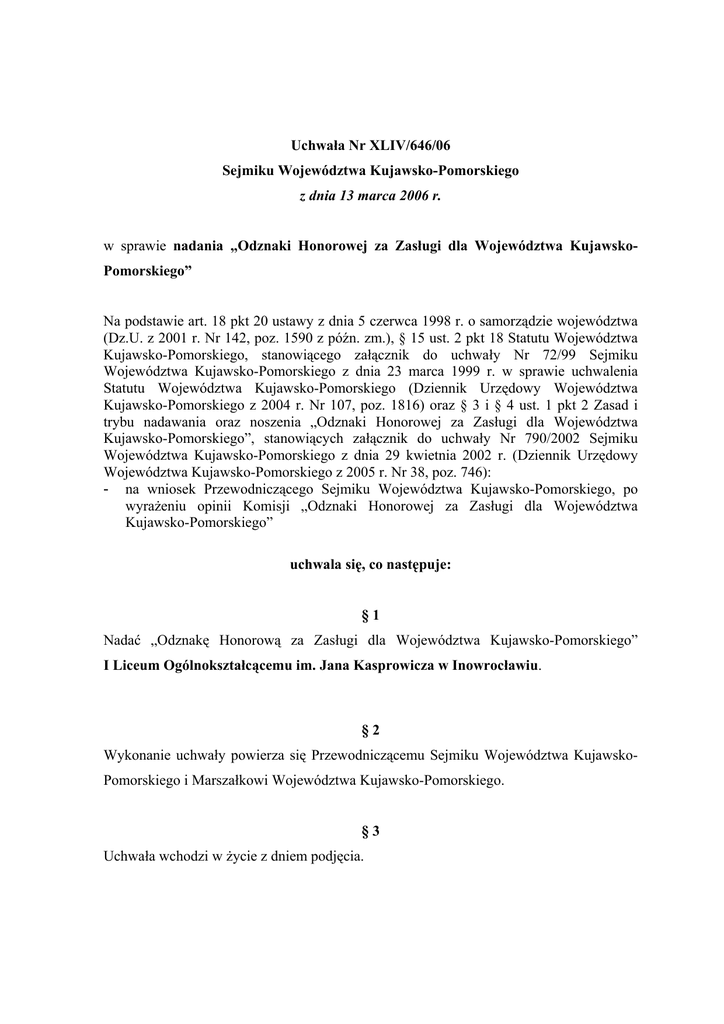 Uchwała Nr XLIV/646/06
Sejmiku Województwa Kujawsko-Pomorskiego
z dnia 13 marca 2006 r.

w sprawie nadania „Odznaki Honorowej za Zasługi dla Województwa Kujawsko-Pomorskiego”

Na podstawie art. 18 pkt 20 ustawy z dnia 5 czerwca 1998 r. o samorządzie województwa (Dz.U. z 2001 r. Nr 142, poz. 1590 z późn. zm.), § 15 ust. 2 pkt 18 Statutu Województwa Kujawsko-Pomorskiego, stanowiącego załącznik do uchwały Nr 72/99 Sejmiku Województwa Kujawsko-Pomorskiego z dnia 23 marca 1999 r. w sprawie uchwalenia Statutu Województwa Kujawsko-Pomorskiego (Dziennik Urzędowy Województwa Kujawsko-Pomorskiego z 2004 r. Nr 107, poz. 1816) oraz § 3 i § 4 ust. 1 pkt 2 Zasad i trybu nadawania oraz noszenia „Odznaki Honorowej za Zasługi dla Województwa Kujawsko-Pomorskiego”, stanowiących załącznik do uchwały Nr 790/2002 Sejmiku Województwa Kujawsko-Pomorskiego z dnia 29 kwietnia 2002 r. (Dziennik Urzędowy Województwa Kujawsko-Pomorskiego z 2005 r. Nr 38, poz. 746):
- na wniosek Przewodniczącego Sejmiku Województwa Kujawsko-Pomorskiego, po wyrażeniu opinii Komisji „Odznaki Honorowej za Zasługi dla Województwa Kujawsko-Pomorskiego”

uchwala się, co następuje:

§ 1
Nadać „Odznakę Honorową za Zasługi dla Województwa Kujawsko-Pomorskiego” I Liceum Ogólnokształcącemu im. Jana Kasprowicza w Inowrocławiu.

§ 2
Wykonanie uchwały powierza się Przewodniczącemu Sejmiku Województwa Kujawsko-Pomorskiego i Marszałkowi Województwa Kujawsko-Pomorskiego.

§ 3
Uchwała wchodzi w życie z dniem podjęcia.